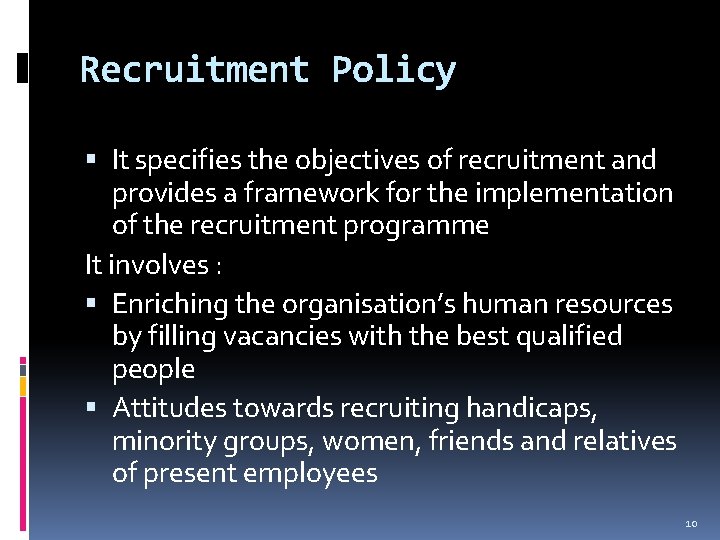 Recruitment Policy

• It specifies the objectives of recruitment and provides a framework for the implementation of the recruitment programme

It involves :

• Enriching the organisation's human resources by filling vacancies with the best qualified people
• Attitudes towards recruiting handicaps, minority groups, women, friends and relatives of present employees

10